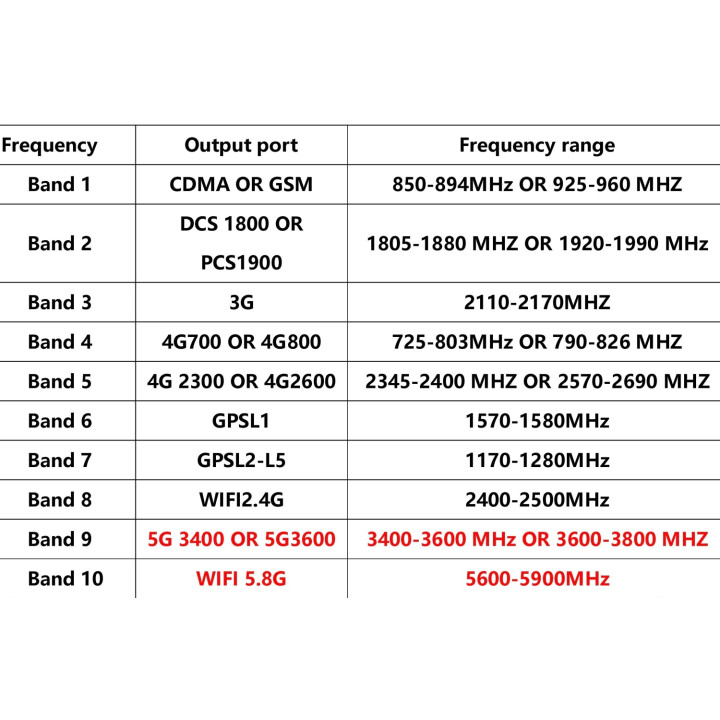 | Frequency | Output port | Frequency range |
|---|---|---|
| Band 1 | CDMA OR GSM | 850-894MHz OR 925-960 MHZ |
| Band 2 | DCS 1800 OR PCS1900 | 1805-1880 MHZ OR 1920-1990 MHz |
| Band 3 | 3G | 2110-2170MHZ |
| Band 4 | 4G700 OR 4G800 | 725-803MHz OR 790-826 MHZ |
| Band 5 | 4G 2300 OR 4G2600 | 2345-2400 MHZ OR 2570-2690 MHZ |
| Band 6 | GPSL1 | 1570-1580MHz |
| Band 7 | GPSL2-L5 | 1170-1280MHz |
| Band 8 | WIFI2.4G | 2400-2500MHz |
| Band 9 | 5G 3400 OR 5G3600 | 3400-3600 MHz OR 3600-3800 MHZ |
| Band 10 | WIFI 5.8G | 5600-5900MHz |